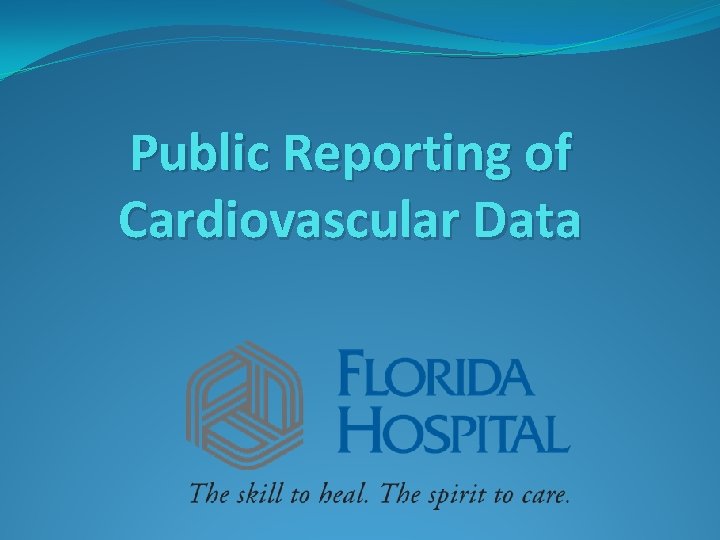 Public Reporting of Cardiovascular Data

FLORIDA
HOSPITAL

The skill to heal. The spirit to care.